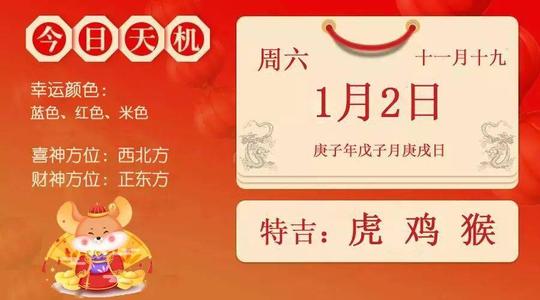 今日天机

幸运颜色：
蓝色、红色、米色

喜神方位：西北方
财神方位：正东方

周六 十一月十九

1月2日

庚子年戊子月庚戌日

特吉：虎 鸡 猴